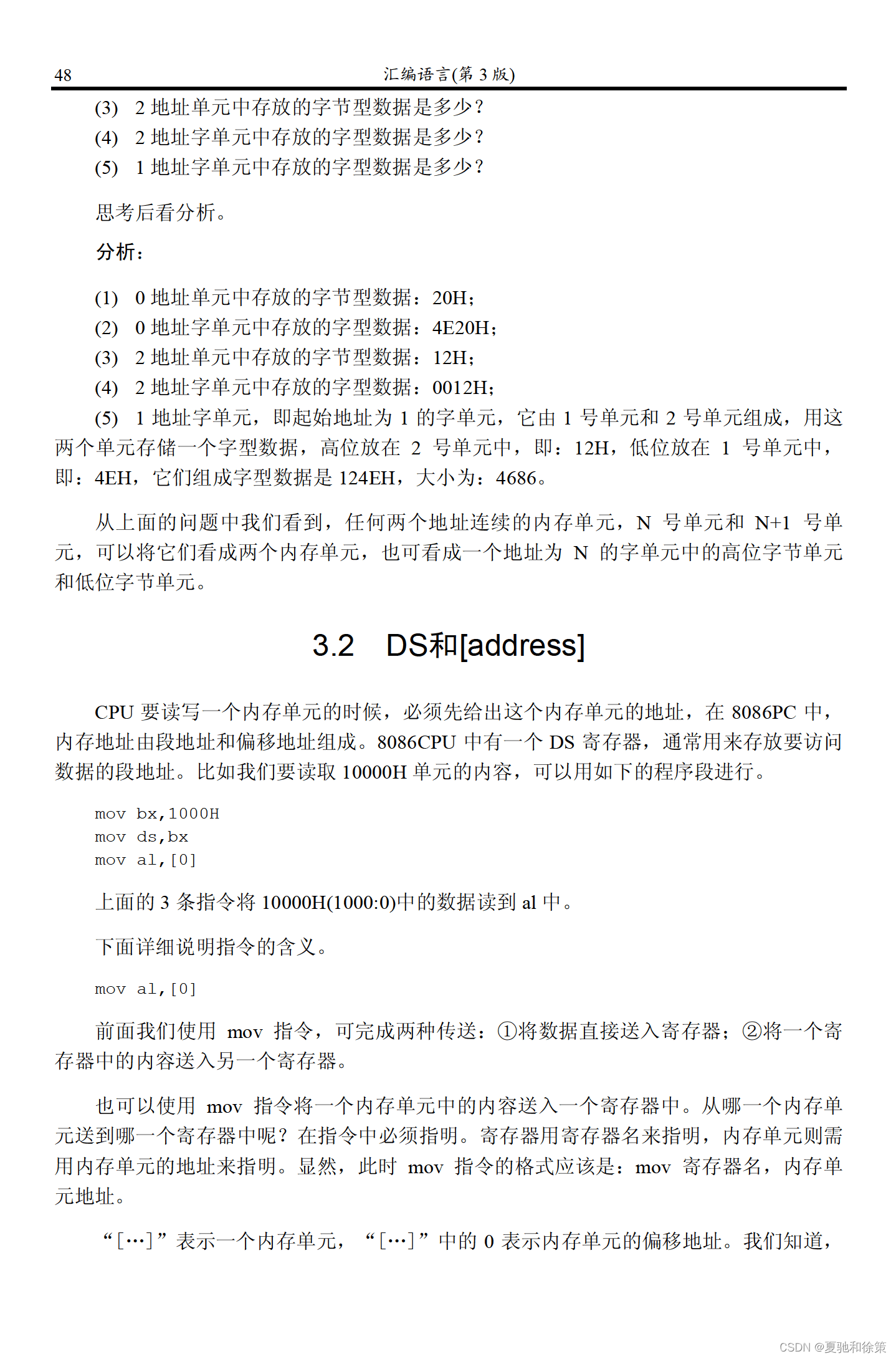 48 汇编语言(第 3 版)

(3) 2 地址单元中存放的字节型数据是多少？
(4) 2 地址字单元中存放的字型数据是多少？
(5) 1 地址字单元中存放的字型数据是多少？

思考后看分析。

分析：

(1) 0 地址单元中存放的字节型数据：20H；
(2) 0 地址字单元中存放的字型数据：4E20H；
(3) 2 地址单元中存放的字节型数据：12H；
(4) 2 地址字单元中存放的字型数据：0012H；
(5) 1 地址字单元，即起始地址为 1 的字单元，它由 1 号单元和 2 号单元组成，用这两个单元存储一个字型数据，高位放在 2 号单元中，即：12H，低位放在 1 号单元中，即：4EH，它们组成字型数据是 124EH，大小为：4686。

从上面的问题中我们看到，任何两个地址连续的内存单元，N 号单元和 N+1 号单元，可以将它们看成两个内存单元，也可看成一个地址为 N 的字单元中的高位字节单元和低位字节单元。

3.2 DS和[address]

CPU 要读写一个内存单元的时候，必须先给出这个内存单元的地址，在 8086PC 中，内存地址由段地址和偏移地址组成。8086CPU 中有一个 DS 寄存器，通常用来存放要访问数据的段地址。比如我们要读取 10000H 单元的内容，可以用如下的程序段进行。

mov bx,1000H
mov ds,bx
mov al,[0]

上面的 3 条指令将 10000H(1000:0)中的数据读到 al 中。

下面详细说明指令的含义。

mov al,[0]

前面我们使用 mov 指令，可完成两种传送：①将数据直接送入寄存器；②将一个寄存器中的内容送入另一个寄存器。

也可以使用 mov 指令将一个内存单元中的内容送入一个寄存器中。从哪一个内存单元送到哪一个寄存器中呢？在指令中必须指明。寄存器用寄存器名来指明，内存单元则需用内存单元的地址来指明。显然，此时 mov 指令的格式应该是：mov 寄存器名，内存单元地址。

“[…]”表示一个内存单元，“[…]”中的 0 表示内存单元的偏移地址。我们知道，

CSDN @夏驰和徐策